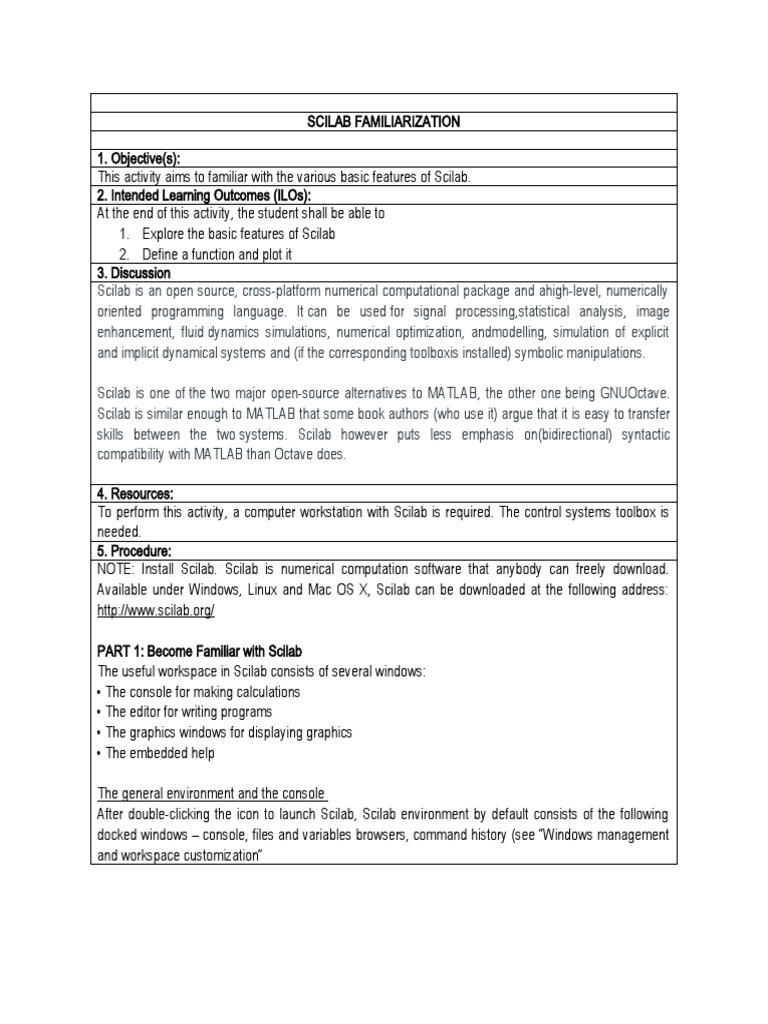 SCILAB FAMILIARIZATION

1. Objective(s):

This activity aims to familiar with the various basic features of Scilab.

2. Intended Learning Outcomes (ILOs):

At the end of this activity, the student shall be able to

1. Explore the basic features of Scilab
2. Define a function and plot it

3. Discussion

Scilab is an open source, cross-platform numerical computational package and ahigh-level, numerically oriented programming language. It can be used for signal processing,statistical analysis, image enhancement, fluid dynamics simulations, numerical optimization, andmodelling, simulation of explicit and implicit dynamical systems and (if the corresponding toolboxis installed) symbolic manipulations.

Scilab is one of the two major open-source alternatives to MATLAB, the other one being GNUOctave. Scilab is similar enough to MATLAB that some book authors (who use it) argue that it is easy to transfer skills between the two systems. Scilab however puts less emphasis on(bidirectional) syntactic compatibility with MATLAB than Octave does.

4. Resources:

To perform this activity, a computer workstation with Scilab is required. The control systems toolbox is needed.

5. Procedure:

NOTE: Install Scilab. Scilab is numerical computation software that anybody can freely download. Available under Windows, Linux and Mac OS X, Scilab can be downloaded at the following address: http://www.scilab.org/

PART 1: Become Familiar with Scilab

The useful workspace in Scilab consists of several windows:
• The console for making calculations
• The editor for writing programs
• The graphics windows for displaying graphics
• The embedded help

The general environment and the console

After double-clicking the icon to launch Scilab, Scilab environment by default consists of the following docked windows – console, files and variables browsers, command history (see "Windows management and workspace customization"